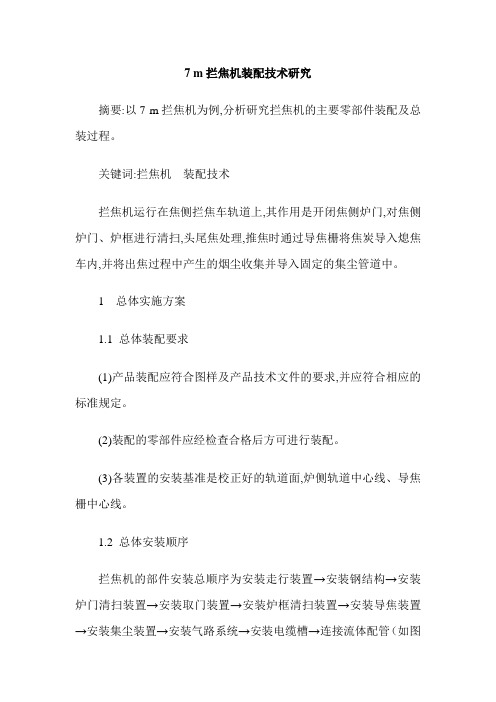 7 m 拦焦机装配技术研究

摘要:以 7 m 拦焦机为例,分析研究拦焦机的主要零部件装配及总装过程。

关键词:拦焦机　装配技术

拦焦机运行在焦侧拦焦车轨道上,其作用是开闭焦侧炉门,对焦侧炉门、炉框进行清扫,头尾焦处理,推焦时通过导焦栅将焦炭导入熄焦车内,并将出焦过程中产生的烟尘收集并导入固定的集尘管道中。

1　总体实施方案

1.1 总体装配要求

(1)产品装配应符合图样及产品技术文件的要求,并应符合相应的标准规定。

(2)装配的零部件应经检查合格后方可进行装配。

(3)各装置的安装基准是校正好的轨道面,炉侧轨道中心线、导焦栅中心线。

1.2 总体安装顺序

拦焦机的部件安装总顺序为安装走行装置→安装钢结构→安装炉门清扫装置→安装取门装置→安装炉框清扫装置→安装导焦装置→安装集尘装置→安装气路系统→安装电缆槽→连接流体配管(如图